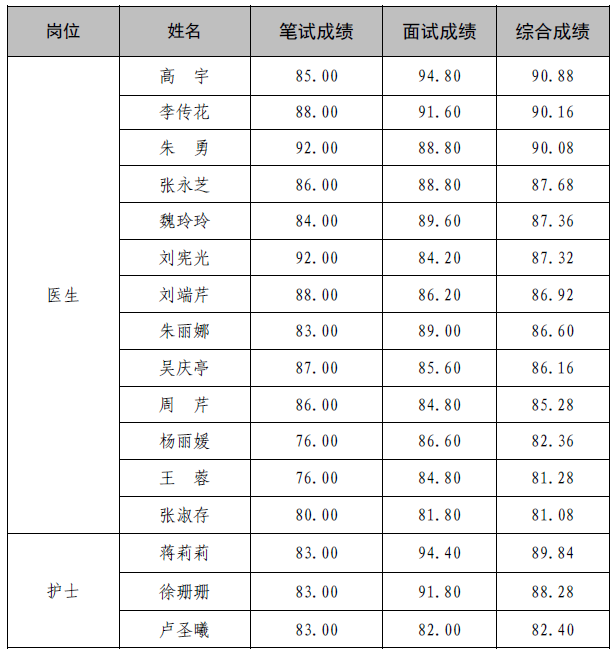 | 岗位 | 姓名 | 笔试成绩 | 面试成绩 | 综合成绩 |
|---|---|---|---|---|
| 医生 | 高　宇 | 85.00 | 94.80 | 90.88 |
| | 李传花 | 88.00 | 91.60 | 90.16 |
| | 朱　勇 | 92.00 | 88.80 | 90.08 |
| | 张永芝 | 86.00 | 88.80 | 87.68 |
| | 魏玲玲 | 84.00 | 89.60 | 87.36 |
| | 刘宪光 | 92.00 | 84.20 | 87.32 |
| | 刘端芹 | 88.00 | 86.20 | 86.92 |
| | 朱丽娜 | 83.00 | 89.00 | 86.60 |
| | 吴庆亭 | 87.00 | 85.60 | 86.16 |
| | 周　芹 | 86.00 | 84.80 | 85.28 |
| | 杨丽媛 | 76.00 | 86.60 | 82.36 |
| | 王　蓉 | 76.00 | 84.80 | 81.28 |
| | 张淑存 | 80.00 | 81.80 | 81.08 |
| 护士 | 蒋莉莉 | 83.00 | 94.40 | 89.84 |
| | 徐珊珊 | 83.00 | 91.80 | 88.28 |
| | 卢圣曦 | 83.00 | 82.00 | 82.40 |